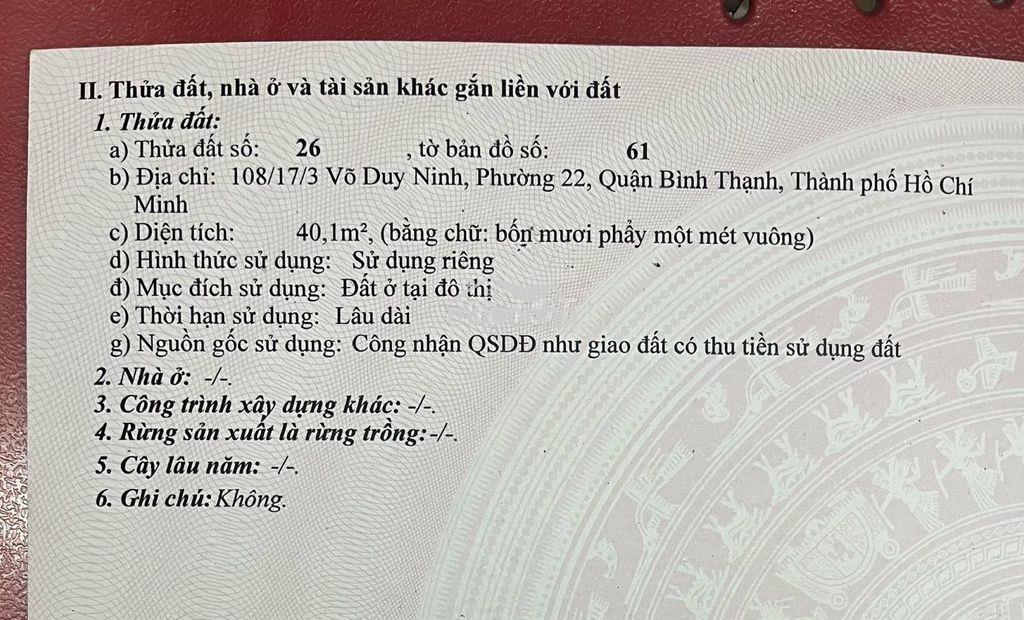 II. Thửa đất, nhà ở và tài sản khác gắn liền với đất

1. Thửa đất:

a) Thửa đất số: 26 , tờ bản đồ số: 61

b) Địa chỉ: 108/17/3 Võ Duy Ninh, Phường 22, Quận Bình Thạnh, Thành phố Hồ Chí Minh

c) Diện tích: 40,1m², (bằng chữ: bốn mươi phẩy một mét vuông)

d) Hình thức sử dụng: Sử dụng riêng

đ) Mục đích sử dụng: Đất ở tại đô thị

e) Thời hạn sử dụng: Lâu dài

g) Nguồn gốc sử dụng: Công nhận QSDĐ như giao đất có thu tiền sử dụng đất

2. Nhà ở: -/-.

3. Công trình xây dựng khác: -/-.

4. Rừng sản xuất là rừng trồng: -/-.

5. Cây lâu năm: -/-.

6. Ghi chú: Không.